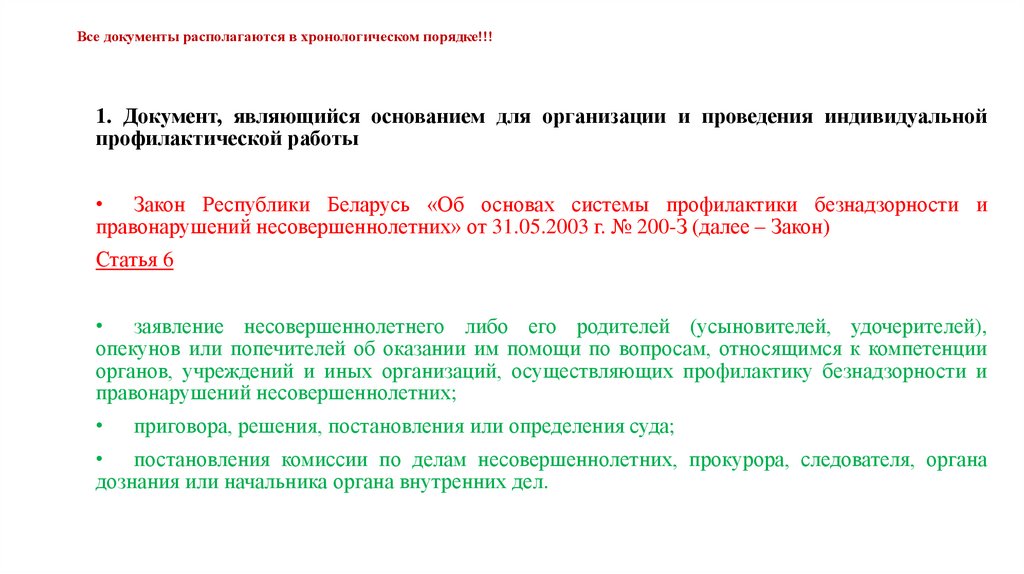 Все документы располагаются в хронологическом порядке!!!

1. Документ, являющийся основанием для организации и проведения индивидуальной профилактической работы

• Закон Республики Беларусь «Об основах системы профилактики безнадзорности и правонарушений несовершеннолетних» от 31.05.2003 г. № 200-З (далее – Закон)

Статья 6

• заявление несовершеннолетнего либо его родителей (усыновителей, удочерителей), опекунов или попечителей об оказании им помощи по вопросам, относящимся к компетенции органов, учреждений и иных организаций, осуществляющих профилактику безнадзорности и правонарушений несовершеннолетних;

• приговора, решения, постановления или определения суда;

• постановления комиссии по делам несовершеннолетних, прокурора, следователя, органа дознания или начальника органа внутренних дел.